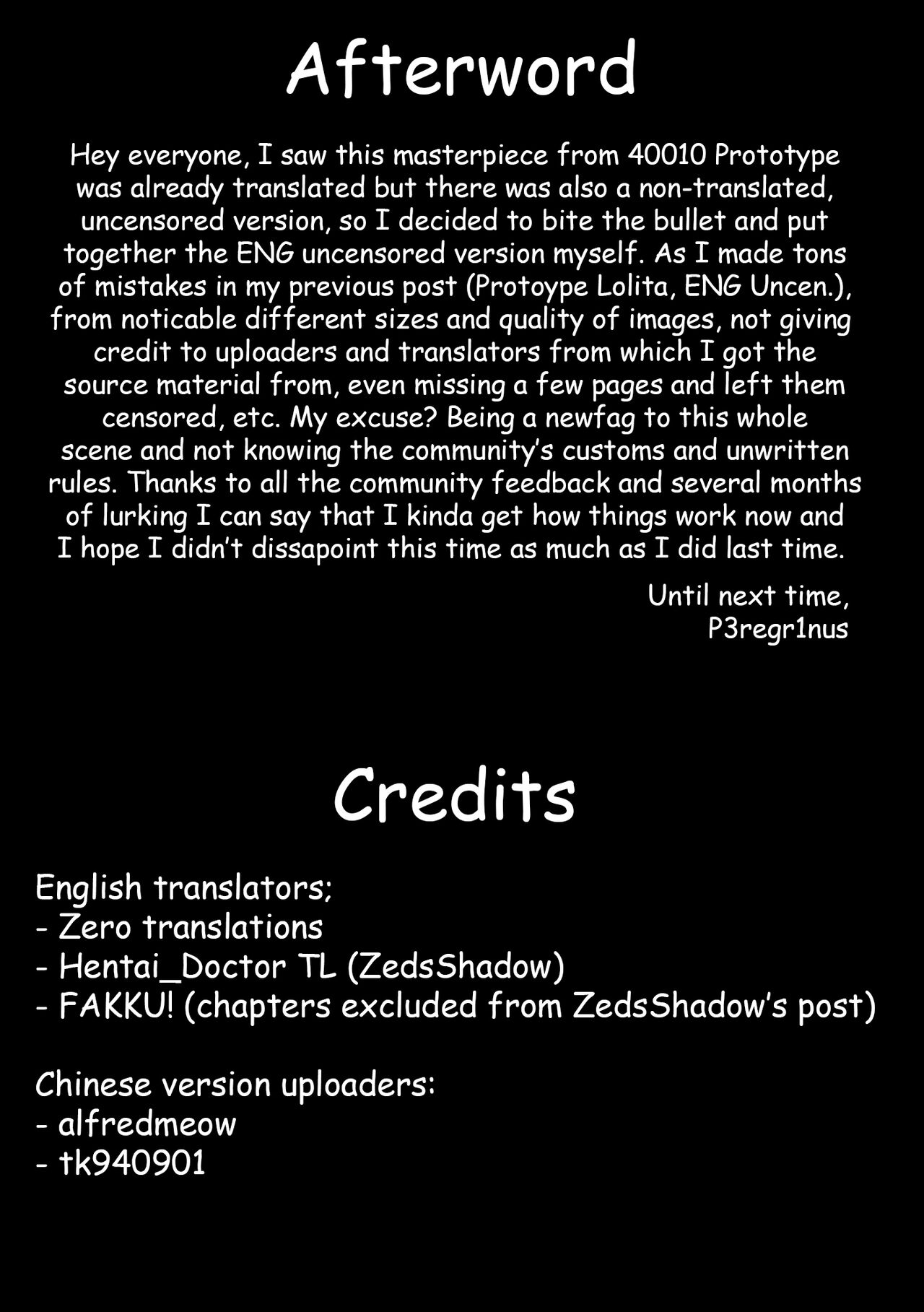 Afterword

Hey everyone, I saw this masterpiece from 40010 Prototype was already translated but there was also a non-translated, uncensored version, so I decided to bite the bullet and put together the ENG uncensored version myself. As I made tons of mistakes in my previous post (Protoype Lolita, ENG Uncen.), from noticable different sizes and quality of images, not giving credit to uploaders and translators from which I got the source material from, even missing a few pages and left them censored, etc. My excuse? Being a newfag to this whole scene and not knowing the community's customs and unwritten rules. Thanks to all the community feedback and several months of lurking I can say that I kinda get how things work now and I hope I didn't dissapoint this time as much as I did last time.

Until next time,
P3regr1nus

Credits

English translators;
- Zero translations
- Hentai_Doctor TL (ZedsShadow)
- FAKKU! (chapters excluded from ZedsShadow's post)

Chinese version uploaders:
- alfredmeow
- tk940901